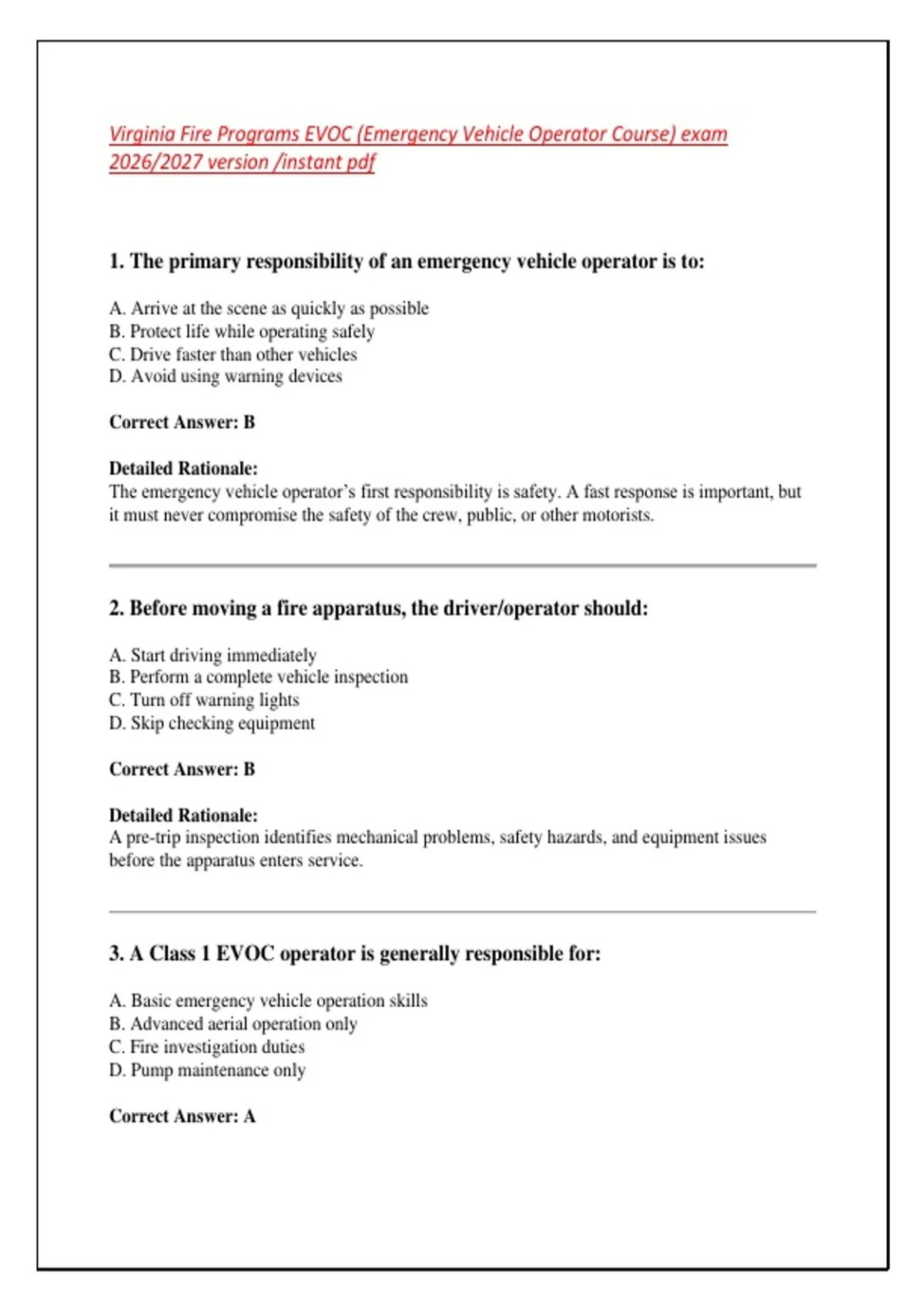 Virginia Fire Programs EVOC (Emergency Vehicle Operator Course) exam 2026/2027 version /instant pdf

1. The primary responsibility of an emergency vehicle operator is to:

A. Arrive at the scene as quickly as possible
B. Protect life while operating safely
C. Drive faster than other vehicles
D. Avoid using warning devices

Correct Answer: B

Detailed Rationale:
The emergency vehicle operator's first responsibility is safety. A fast response is important, but it must never compromise the safety of the crew, public, or other motorists.

2. Before moving a fire apparatus, the driver/operator should:

A. Start driving immediately
B. Perform a complete vehicle inspection
C. Turn off warning lights
D. Skip checking equipment

Correct Answer: B

Detailed Rationale:
A pre-trip inspection identifies mechanical problems, safety hazards, and equipment issues before the apparatus enters service.

3. A Class 1 EVOC operator is generally responsible for:

A. Basic emergency vehicle operation skills
B. Advanced aerial operation only
C. Fire investigation duties
D. Pump maintenance only

Correct Answer: A